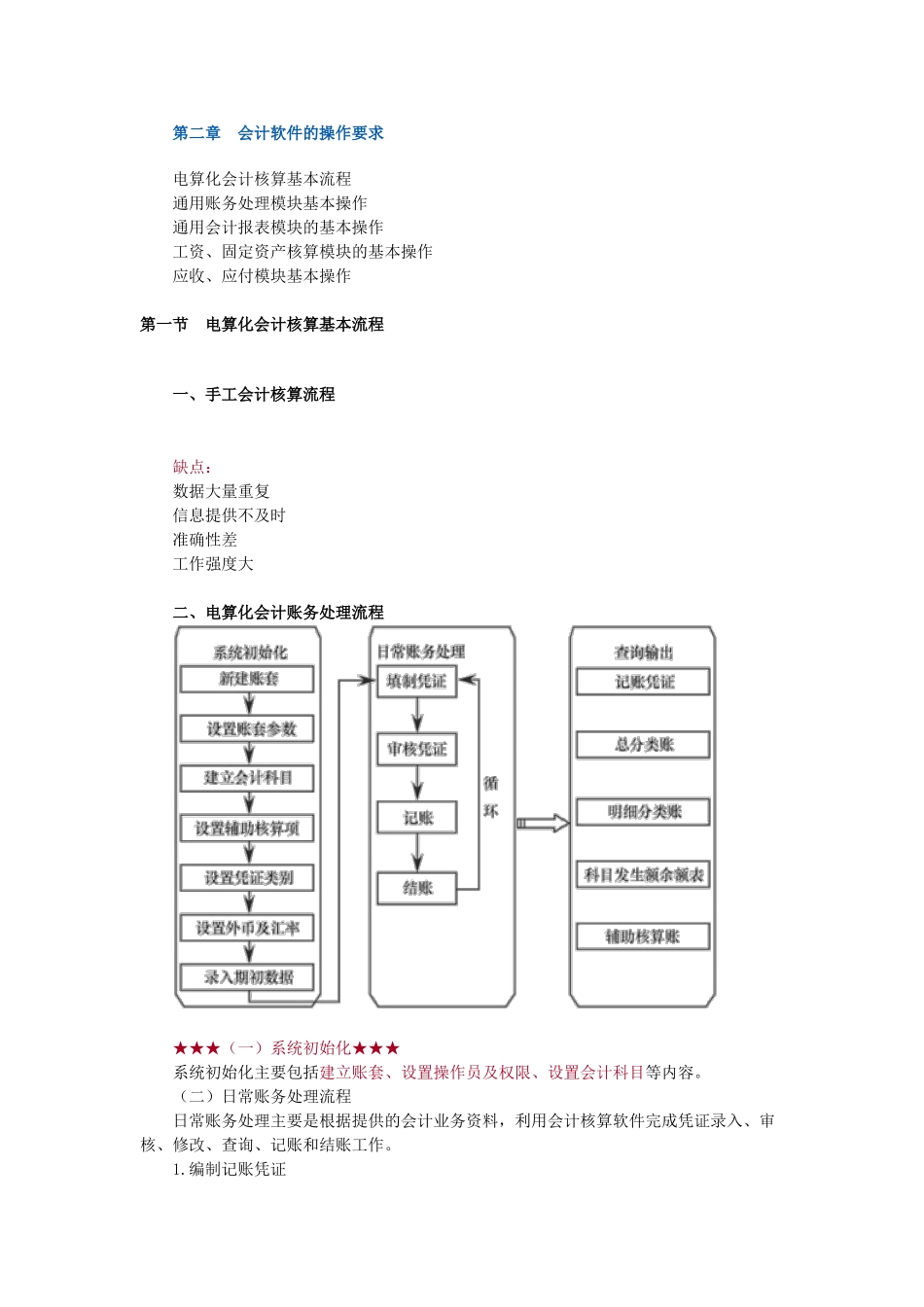 第二章　会计软件的操作要求

电算化会计核算基本流程
通用账务处理模块基本操作
通用会计报表模块的基本操作
工资、固定资产核算模块的基本操作
应收、应付模块基本操作

第一节　电算化会计核算基本流程

一、手工会计核算流程

缺点：
数据大量重复
信息提供不及时
准确性差
工作强度大

二、电算化会计账务处理流程

系统初始化
新建账套
设置账套参数
建立会计科目
设置辅助核算项
设置凭证类别
设置外币及汇率
录入期初数据

日常账务处理
填制凭证
审核凭证
记账
结账
循环

查询输出
记账凭证
总分类账
明细分类账
科目发生额余额表
辅助核算账

★★★（一）系统初始化★★★
系统初始化主要包括建立账套、设置操作员及权限、设置会计科目等内容。
（二）日常账务处理流程
日常账务处理主要是根据提供的会计业务资料，利用会计核算软件完成凭证录入、审核、修改、查询、记账和结账工作。
1.编制记账凭证